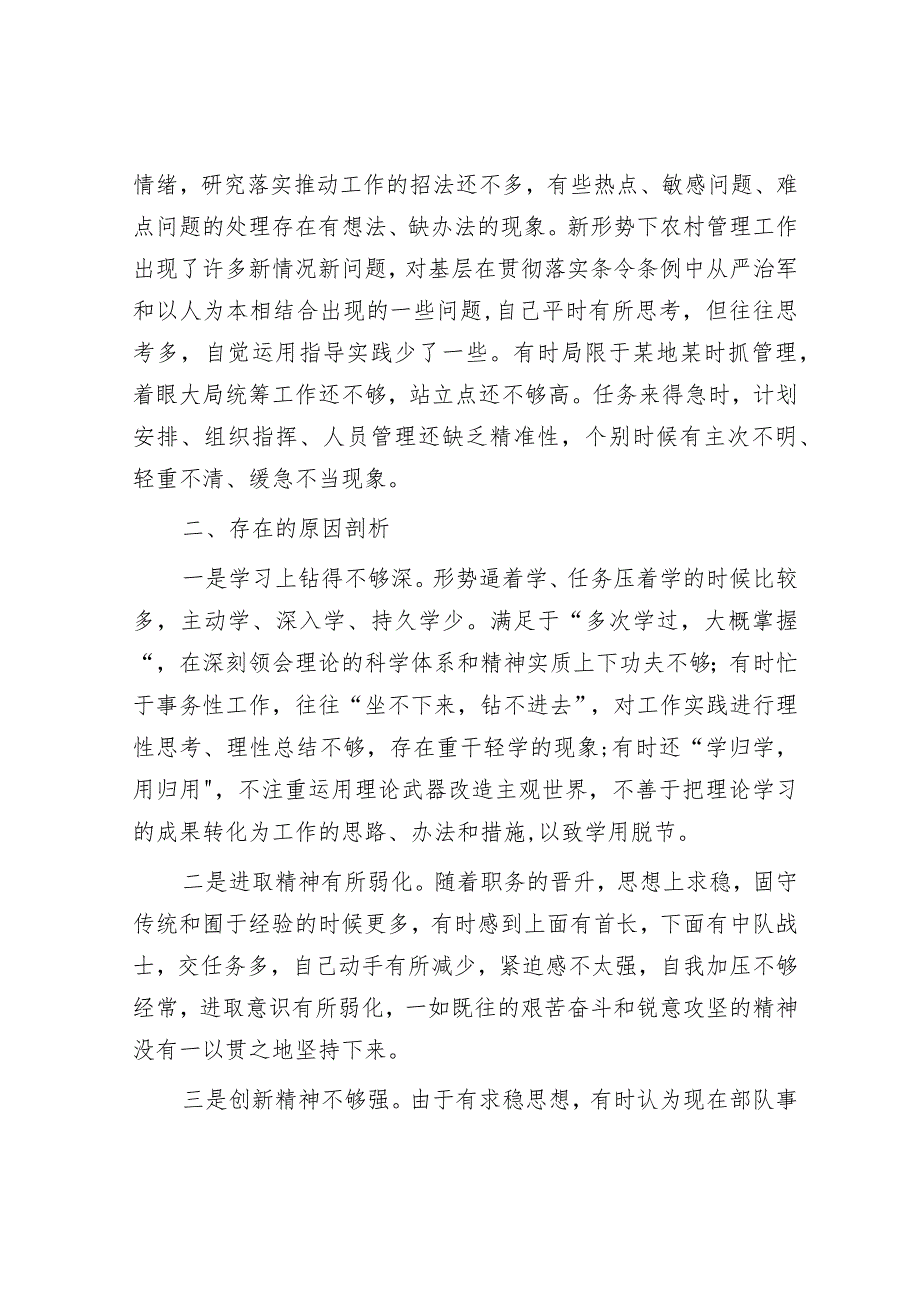 情绪，研究落实推动工作的招法还不多，有些热点、敏感问题、难点问题的处理存在有想法、缺办法的现象。新形势下农村管理工作出现了许多新情况新问题，对基层在贯彻落实条令条例中从严治军和以人为本相结合出现的一些问题，自己平时有所思考，但往往思考多，自觉运用指导实践少了一些。有时局限于某地某时抓管理，着眼大局统筹工作还不够，站立点还不够高。任务来得急时，计划安排、组织指挥、人员管理还缺乏精准性，个别时候有主次不明、轻重不清、缓急不当现象。

二、存在的原因剖析

一是学习上钻得不够深。形势逼着学、任务压着学的时候比较多，主动学、深入学、持久学少。满足于“多次学过，大概掌握“，在深刻领会理论的科学体系和精神实质上下功夫不够；有时忙于事务性工作，往往“坐不下来，钻不进去”，对工作实践进行理性思考、理性总结不够，存在重干轻学的现象;有时还“学归学，用归用"，不注重运用理论武器改造主观世界，不善于把理论学习的成果转化为工作的思路、办法和措施,以致学用脱节。

二是进取精神有所弱化。随着职务的晋升，思想上求稳，固守传统和囿于经验的时候更多，有时感到上面有首长，下面有中队战士，交任务多，自己动手有所减少，紧迫感不太强，自我加压不够经常，进取意识有所弱化，一如既往的艰苦奋斗和锐意攻坚的精神没有一以贯之地坚持下来。

三是创新精神不够强。由于有求稳思想，有时认为现在部队事